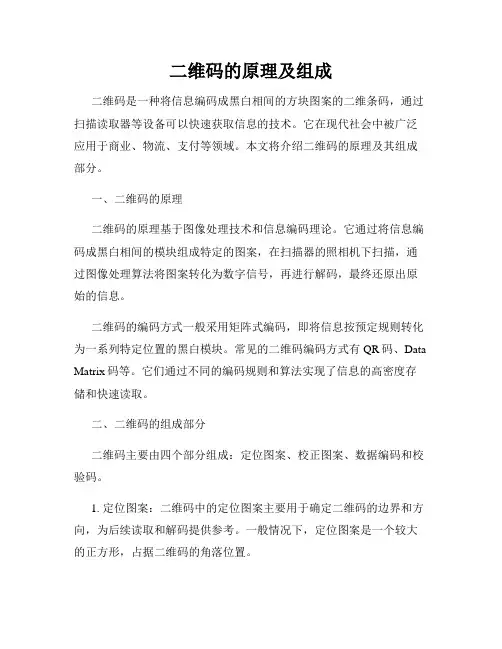 二维码的原理及组成

二维码是一种将信息编码成黑白相间的方块图案的二维条码，通过扫描读取器等设备可以快速获取信息的技术。它在现代社会中被广泛应用于商业、物流、支付等领域。本文将介绍二维码的原理及其组成部分。

一、二维码的原理

二维码的原理基于图像处理技术和信息编码理论。它通过将信息编码成黑白相间的模块组成特定的图案，在扫描器的照相机下扫描，通过图像处理算法将图案转化为数字信号，再进行解码，最终还原出原始的信息。

二维码的编码方式一般采用矩阵式编码，即将信息按预定规则转化为一系列特定位置的黑白模块。常见的二维码编码方式有 QR 码、Data Matrix 码等。它们通过不同的编码规则和算法实现了信息的高密度存储和快速读取。

二、二维码的组成部分

二维码主要由四个部分组成：定位图案、校正图案、数据编码和校验码。

1. 定位图案：二维码中的定位图案主要用于确定二维码的边界和方向，为后续读取和解码提供参考。一般情况下，定位图案是一个较大的正方形，占据二维码的角落位置。